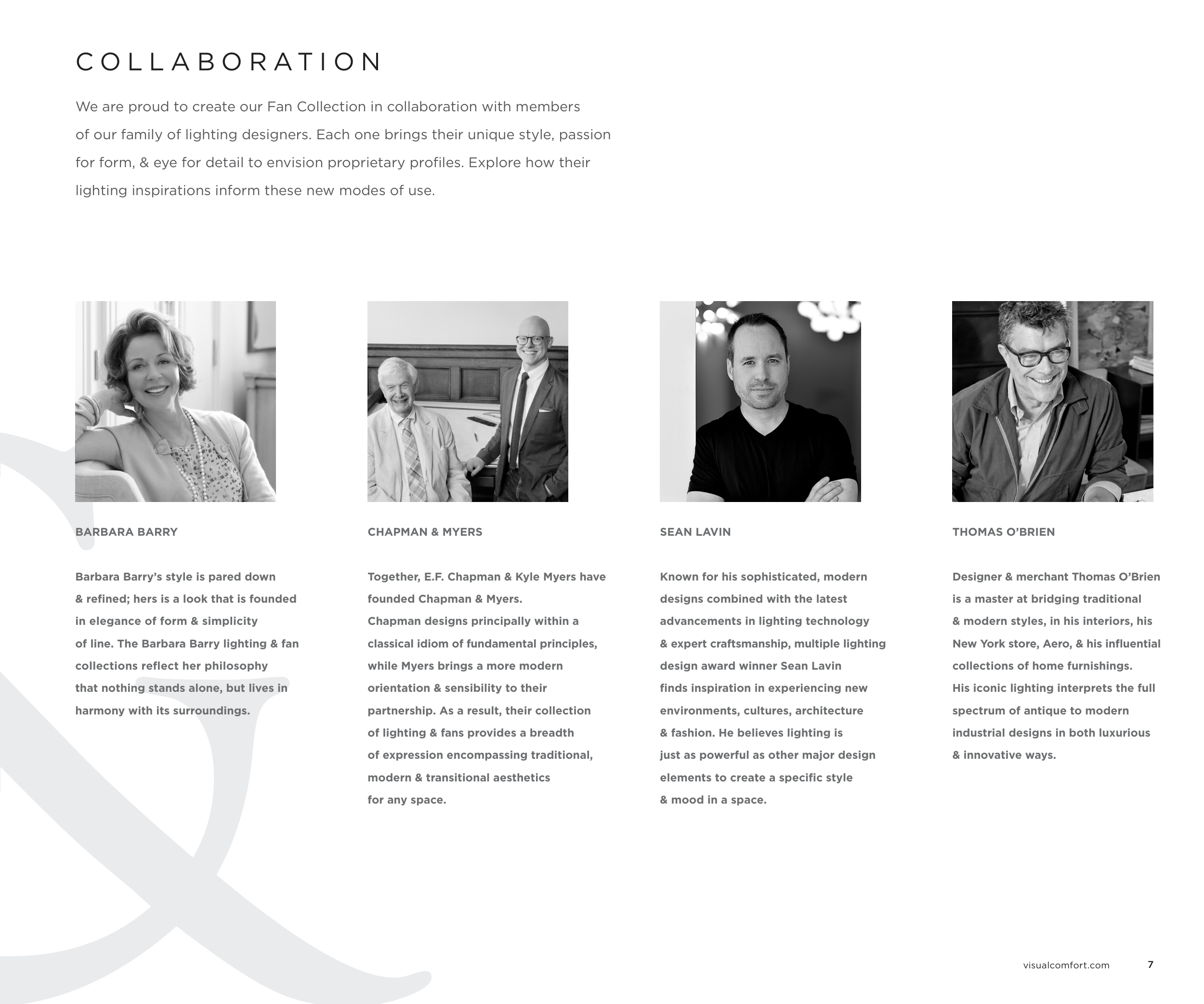 COLLABORATION

We are proud to create our Fan Collection in collaboration with members of our family of lighting designers. Each one brings their unique style, passion for form, & eye for detail to envision proprietary profiles. Explore how their lighting inspirations inform these new modes of use.

BARBARA BARRY

Barbara Barry's style is pared down & refined; hers is a look that is founded in elegance of form & simplicity of line. The Barbara Barry lighting & fan collections reflect her philosophy that nothing stands alone, but lives in harmony with its surroundings.

CHAPMAN & MYERS

Together, E.F. Chapman & Kyle Myers have founded Chapman & Myers. Chapman designs principally within a classical idiom of fundamental principles, while Myers brings a more modern orientation & sensibility to their partnership. As a result, their collection of lighting & fans provides a breadth of expression encompassing traditional, modern & transitional aesthetics for any space.

SEAN LAVIN

Known for his sophisticated, modern designs combined with the latest advancements in lighting technology & expert craftsmanship, multiple lighting design award winner Sean Lavin finds inspiration in experiencing new environments, cultures, architecture & fashion. He believes lighting is just as powerful as other major design elements to create a specific style & mood in a space.

THOMAS O'BRIEN

Designer & merchant Thomas O'Brien is a master at bridging traditional & modern styles, in his interiors, his New York store, Aero, & his influential collections of home furnishings. His iconic lighting interprets the full spectrum of antique to modern industrial designs in both luxurious & innovative ways.

visualcomfort.com 7